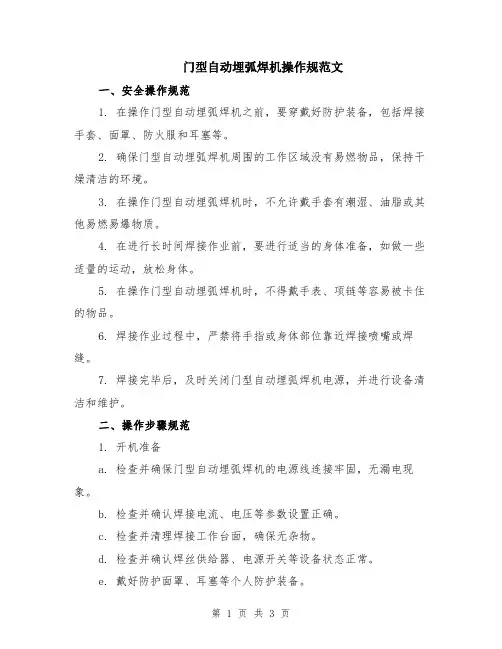 门型自动埋弧焊机操作规范文

一、安全操作规范

1. 在操作门型自动埋弧焊机之前，要穿戴好防护装备，包括焊接手套、面罩、防火服和耳塞等。

2. 确保门型自动埋弧焊机周围的工作区域没有易燃物品，保持干燥清洁的环境。

3. 在操作门型自动埋弧焊机时，不允许戴手套有潮湿、油脂或其他易燃易爆物质。

4. 在进行长时间焊接作业前，要进行适当的身体准备，如做一些适量的运动，放松身体。

5. 在操作门型自动埋弧焊机时，不得戴手表、项链等容易被卡住的物品。

6. 焊接作业过程中，严禁将手指或身体部位靠近焊接喷嘴或焊缝。

7. 焊接完毕后，及时关闭门型自动埋弧焊机电源，并进行设备清洁和维护。

二、操作步骤规范

1. 开机准备

a. 检查并确保门型自动埋弧焊机的电源线连接牢固，无漏电现象。

b. 检查并确认焊接电流、电压等参数设置正确。

c. 检查并清理焊接工作台面，确保无杂物。

d. 检查并确认焊丝供给器、电源开关等设备状态正常。

e. 戴好防护面罩、耳塞等个人防护装备。

第 1 页 共 3 页